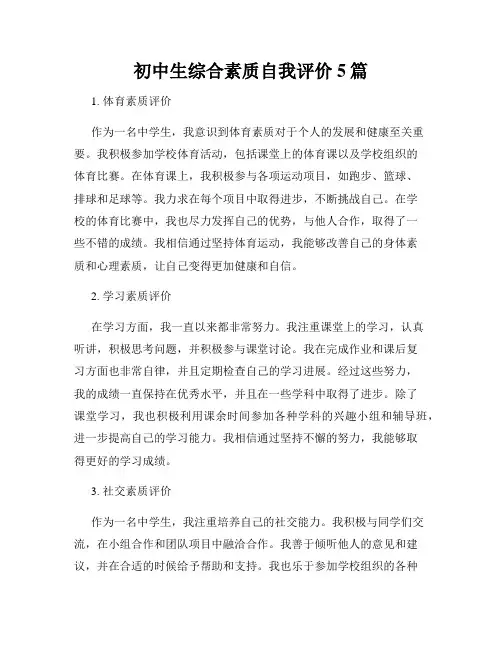 初中生综合素质自我评价 5 篇

1. 体育素质评价

作为一名中学生，我意识到体育素质对于个人的发展和健康至关重要。我积极参加学校体育活动，包括课堂上的体育课以及学校组织的体育比赛。在体育课上，我积极参与各项运动项目，如跑步、篮球、排球和足球等。我力求在每个项目中取得进步，不断挑战自己。在学校的体育比赛中，我也尽力发挥自己的优势，与他人合作，取得了一些不错的成绩。我相信通过坚持体育运动，我能够改善自己的身体素质和心理素质，让自己变得更加健康和自信。

2. 学习素质评价

在学习方面，我一直以来都非常努力。我注重课堂上的学习，认真听讲，积极思考问题，并积极参与课堂讨论。我在完成作业和课后复习方面也非常自律，并且定期检查自己的学习进展。经过这些努力，我的成绩一直保持在优秀水平，并且在一些学科中取得了进步。除了课堂学习，我也积极利用课余时间参加各种学科的兴趣小组和辅导班，进一步提高自己的学习能力。我相信通过坚持不懈的努力，我能够取得更好的学习成绩。

3. 社交素质评价

作为一名中学生，我注重培养自己的社交能力。我积极与同学们交流，在小组合作和团队项目中融洽合作。我善于倾听他人的意见和建议，并在合适的时候给予帮助和支持。我也乐于参加学校组织的各种